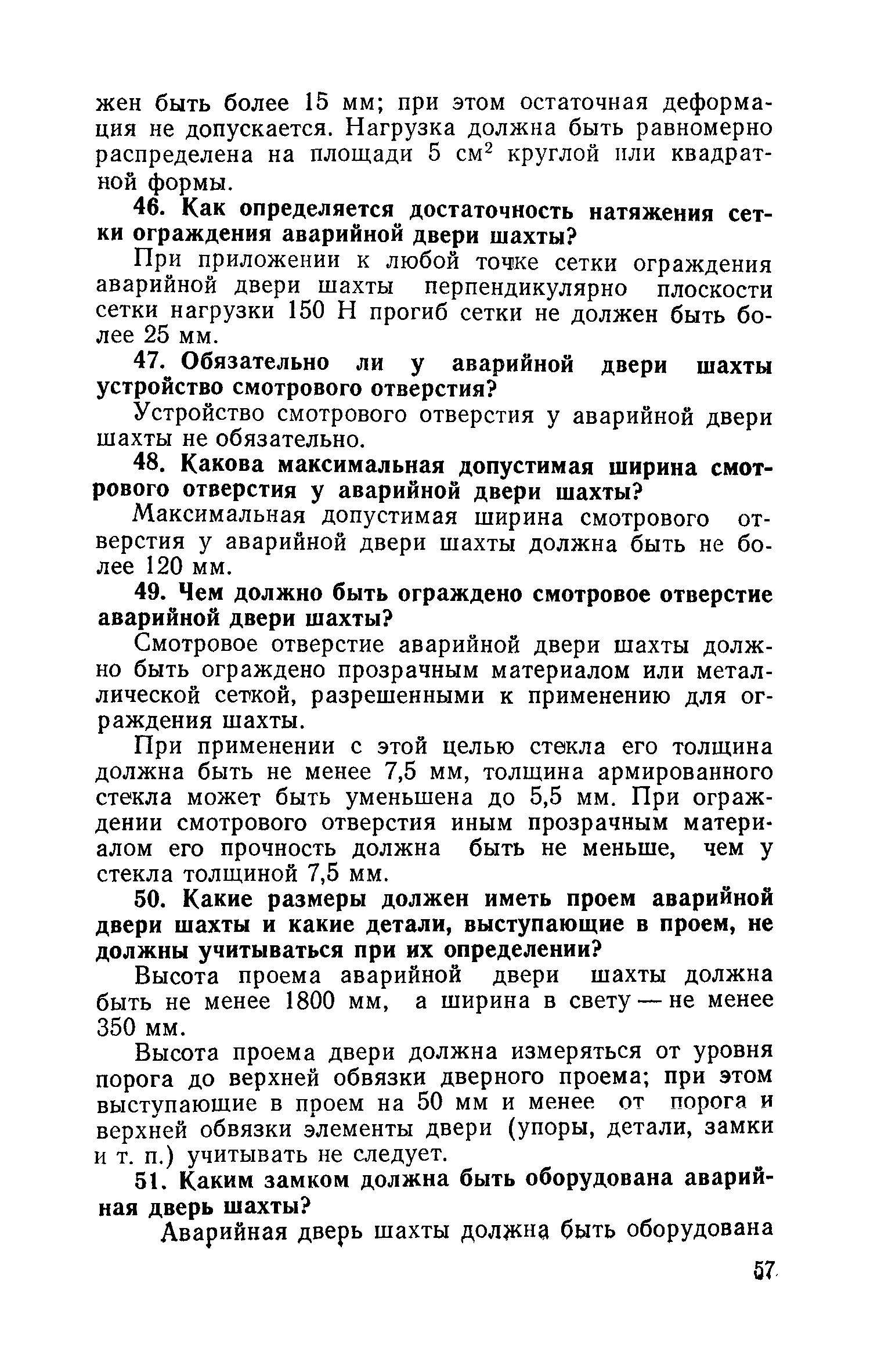 жен быть более 15 мм; при этом остаточная деформация не допускается. Нагрузка должна быть равномерно распределена на площади 5 см$^2$ круглой или квадратной формы.

46. Как определяется достаточность натяжения сетки ограждения аварийной двери шахты?

При приложении к любой точке сетки ограждения аварийной двери шахты перпендикулярно плоскости сетки нагрузки 150 Н прогиб сетки не должен быть более 25 мм.

47. Обязательно ли у аварийной двери шахты устройство смотрового отверстия?

Устройство смотрового отверстия у аварийной двери шахты не обязательно.

48. Какова максимальная допустимая ширина смотрового отверстия у аварийной двери шахты?

Максимальная допустимая ширина смотрового отверстия у аварийной двери шахты должна быть не более 120 мм.

49. Чем должно быть ограждено смотровое отверстие аварийной двери шахты?

Смотровое отверстие аварийной двери шахты должно быть ограждено прозрачным материалом или металлической сеткой, разрешенными к применению для ограждения шахты.

При применении с этой целью стекла его толщина должна быть не менее 7,5 мм, толщина армированного стекла может быть уменьшена до 5,5 мм. При ограждении смотрового отверстия иным прозрачным материалом его прочность должна быть не меньше, чем у стекла толщиной 7,5 мм.

50. Какие размеры должен иметь проем аварийной двери шахты и какие детали, выступающие в проем, не должны учитываться при их определении?

Высота проема аварийной двери шахты должна быть не менее 1800 мм, а ширина в свету — не менее 350 мм.

Высота проема двери должна измеряться от уровня порога до верхней обвязки дверного проема; при этом выступающие в проем на 50 мм и менее от порога и верхней обвязки элементы двери (упоры, детали, замки и т. п.) учитывать не следует.

51. Каким замком должна быть оборудована аварийная дверь шахты?

Аварийная дверь шахты должна быть оборудована

57